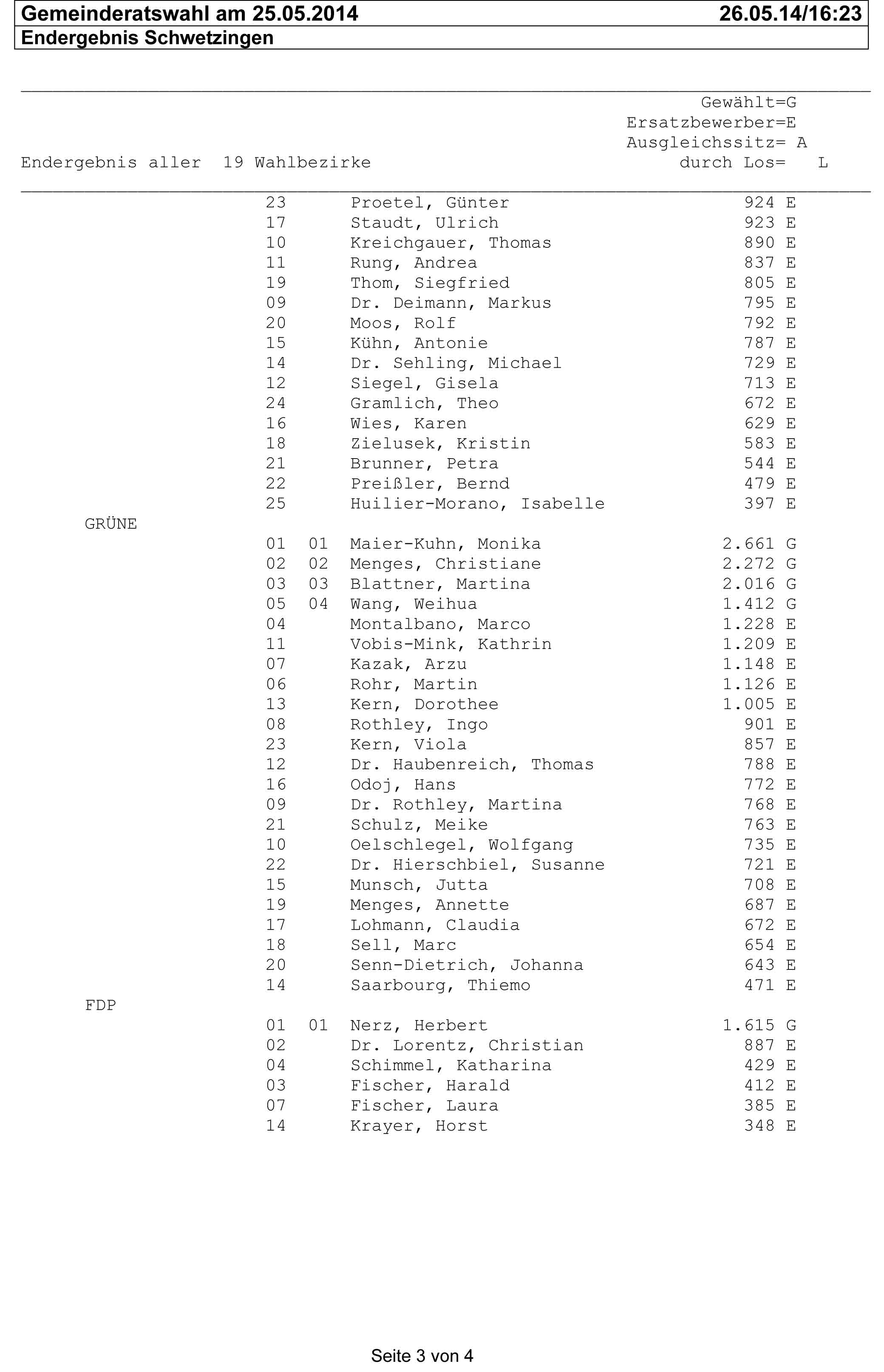 Gemeinderatswahl am 25.05.2014 26.05.14/16:23
Endergebnis Schwetzingen

Gewählt=G
Ersatzbewerber=E
Ausgleichssitz= A
Endergebnis aller 19 Wahlbezirke durch Los= L

23 Proetel, Günter 924 E
17 Staudt, Ulrich 923 E
10 Kreichgauer, Thomas 890 E
11 Rung, Andrea 837 E
19 Thom, Siegfried 805 E
09 Dr. Deimann, Markus 795 E
20 Moos, Rolf 792 E
15 Kühn, Antonie 787 E
14 Dr. Sehling, Michael 729 E
12 Siegel, Gisela 713 E
24 Gramlich, Theo 672 E
16 Wies, Karen 629 E
18 Zielusek, Kristin 583 E
21 Brunner, Petra 544 E
22 Preißler, Bernd 479 E
25 Huilier-Morano, Isabelle 397 E
GRÜNE
01 01 Maier-Kuhn, Monika 2.661 G
02 02 Menges, Christiane 2.272 G
03 03 Blattner, Martina 2.016 G
05 04 Wang, Weihua 1.412 G
04 Montalbano, Marco 1.228 E
11 Vobis-Mink, Kathrin 1.209 E
07 Kazak, Arzu 1.148 E
06 Rohr, Martin 1.126 E
13 Kern, Dorothee 1.005 E
08 Rothley, Ingo 901 E
23 Kern, Viola 857 E
12 Dr. Haubenreich, Thomas 788 E
16 Odoj, Hans 772 E
09 Dr. Rothley, Martina 768 E
21 Schulz, Meike 763 E
10 Oelschlegel, Wolfgang 735 E
22 Dr. Hierschbiel, Susanne 721 E
15 Munsch, Jutta 708 E
19 Menges, Annette 687 E
17 Lohmann, Claudia 672 E
18 Sell, Marc 654 E
20 Senn-Dietrich, Johanna 643 E
14 Saarbourg, Thiemo 471 E
FDP
01 01 Nerz, Herbert 1.615 G
02 Dr. Lorentz, Christian 887 E
04 Schimmel, Katharina 429 E
03 Fischer, Harald 412 E
07 Fischer, Laura 385 E
14 Krayer, Horst 348 E

Seite 3 von 4